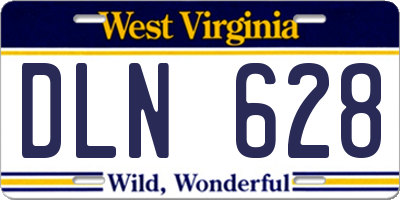 West Virginia

DLN 628

Wild, Wonderful